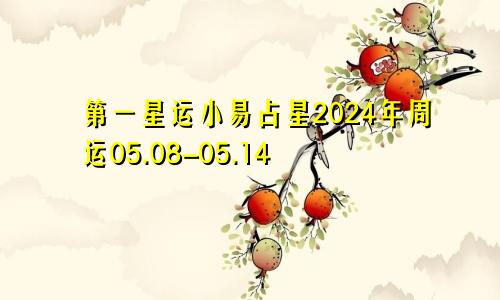 第一星运小易占星2024年周运05.08-05.14